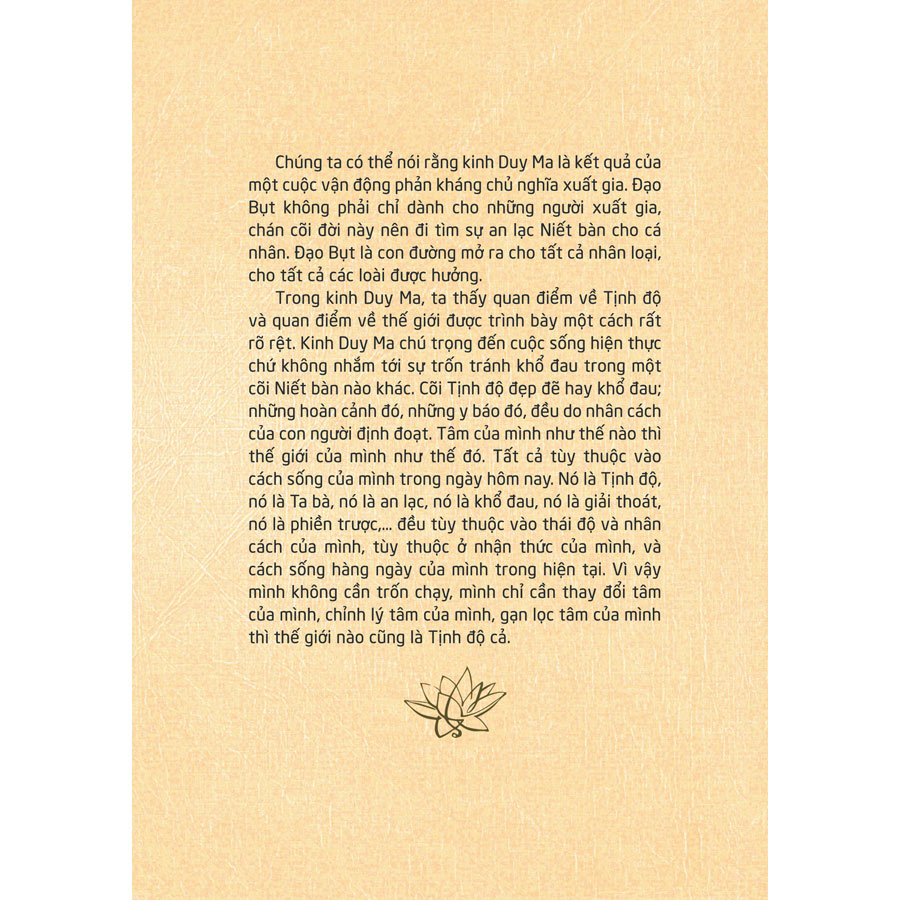 Chúng ta có thể nói rằng kinh Duy Ma là kết quả của một cuộc vận động phản kháng chủ nghĩa xuất gia. Đạo Bụt không phải chỉ dành cho những người xuất gia, chán cõi đời này nên đi tìm sự an lạc Niết bàn cho cá nhân. Đạo Bụt là con đường mở ra cho tất cả nhân loại, cho tất cả các loài được hưởng.

Trong kinh Duy Ma, ta thấy quan điểm về Tịnh độ và quan điểm về thế giới được trình bày một cách rất rõ rệt. Kinh Duy Ma chú trọng đến cuộc sống hiện thực chứ không nhắm tới sự trốn tránh khổ đau trong một cõi Niết bàn nào khác. Cõi Tịnh độ đẹp đẽ hay khổ đau; những hoàn cảnh đó, những y báo đó, đều do nhân cách của con người định đoạt. Tâm của mình như thế nào thì thế giới của mình như thế đó. Tất cả tùy thuộc vào cách sống của mình trong ngày hôm nay. Nó là Tịnh độ, nó là Ta bà, nó là an lạc, nó là khổ đau, nó là giải thoát, nó là phiền trược,... đều tùy thuộc vào thái độ và nhân cách của mình, tùy thuộc ở nhận thức của mình, và cách sống hàng ngày của mình trong hiện tại. Vì vậy mình không cần trốn chạy, mình chỉ cần thay đổi tâm của mình, chỉnh lý tâm của mình, gạn lọc tâm của mình thì thế giới nào cũng là Tịnh độ cả.